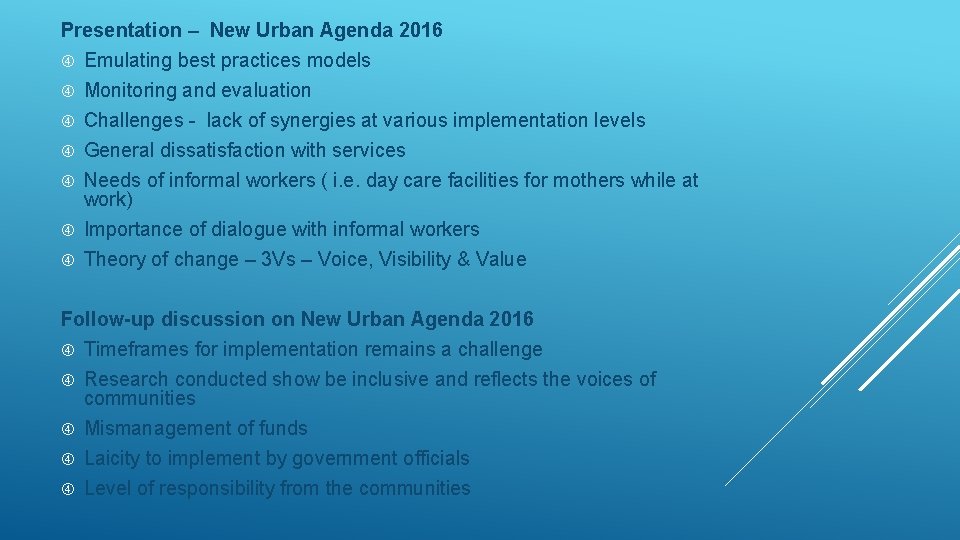 Presentation – New Urban Agenda 2016
Emulating best practices models
Monitoring and evaluation
Challenges - lack of synergies at various implementation levels
General dissatisfaction with services
Needs of informal workers ( i.e. day care facilities for mothers while at work)
Importance of dialogue with informal workers
Theory of change – 3Vs – Voice, Visibility & Value

Follow-up discussion on New Urban Agenda 2016
Timeframes for implementation remains a challenge
Research conducted show be inclusive and reflects the voices of communities
Mismanagement of funds
Laicity to implement by government officials
Level of responsibility from the communities